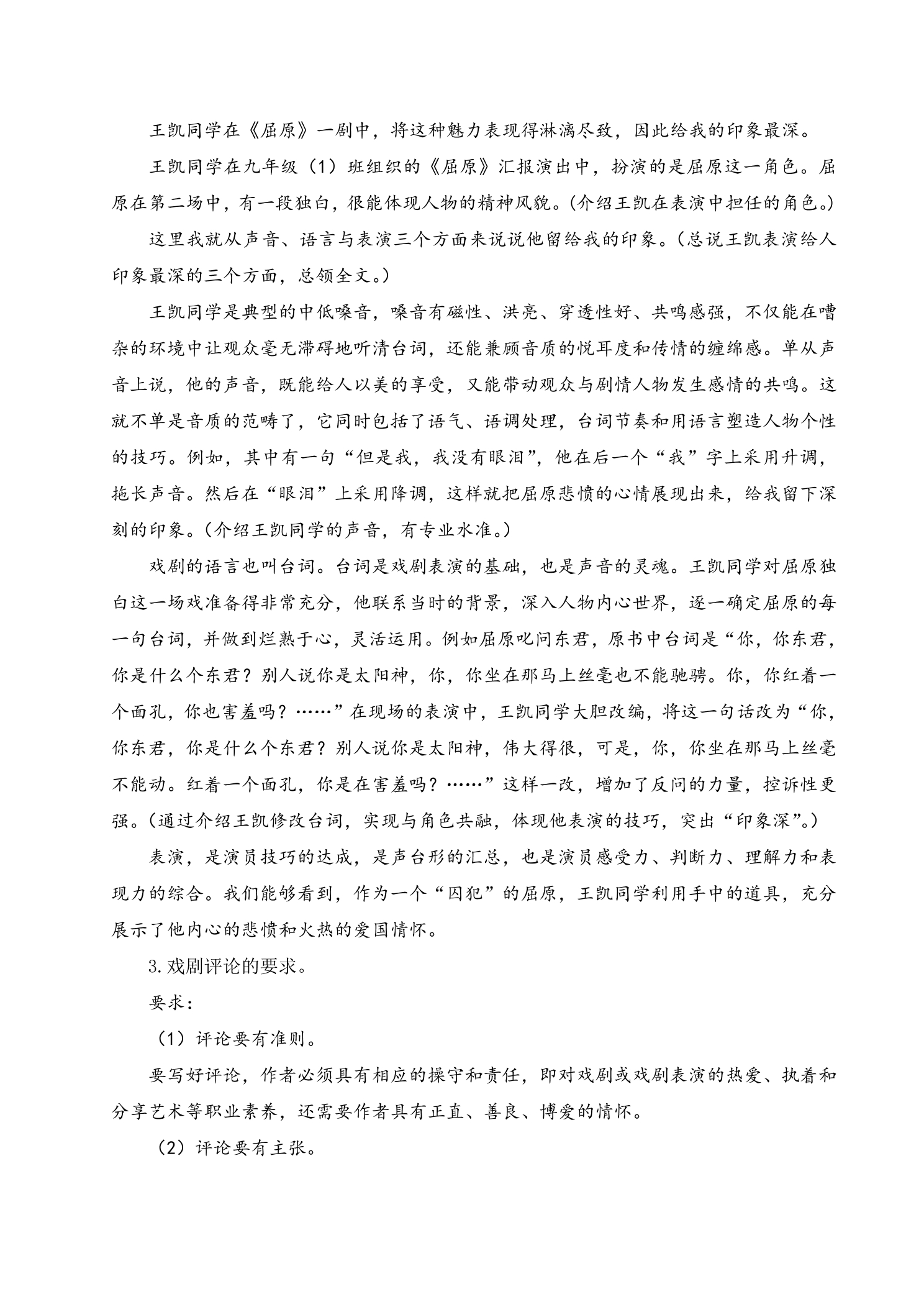 王凯同学在《屈原》一剧中，将这种魅力表现得淋漓尽致，因此给我的印象最深。

王凯同学在九年级（1）班组织的《屈原》汇报演出中，扮演的是屈原这一角色。屈原在第二场中，有一段独白，很能体现人物的精神风貌。(介绍王凯在表演中担任的角色。)

这里我就从声音、语言与表演三个方面来说说他留给我的印象。(总说王凯表演给人印象最深的三个方面，总领全文。)

王凯同学是典型的中低嗓音，嗓音有磁性、洪亮、穿透性好、共鸣感强，不仅能在嘈杂的环境中让观众毫无滞碍地听清台词，还能兼顾音质的悦耳度和传情的缠绵感。单从声音上说，他的声音，既能给人以美的享受，又能带动观众与剧情人物发生感情的共鸣。这就不单是音质的范畴了，它同时包括了语气、语调处理，台词节奏和用语言塑造人物个性的技巧。例如，其中有一句“但是我，我没有眼泪”，他在后一个“我”字上采用升调，拖长声音。然后在“眼泪”上采用降调，这样就把屈原悲愤的心情展现出来，给我留下深刻的印象。(介绍王凯同学的声音，有专业水准。)

戏剧的语言也叫台词。台词是戏剧表演的基础，也是声音的灵魂。王凯同学对屈原独白这一场戏准备得非常充分，他联系当时的背景，深入人物内心世界，逐一确定屈原的每一句台词，并做到烂熟于心，灵活运用。例如屈原叱问东君，原书中台词是“你，你东君，你是什么个东君？别人说你是太阳神，你，你坐在那马上丝毫也不能驰骋。你，你红着一个面孔，你也害羞吗？……”在现场的表演中，王凯同学大胆改编，将这一句话改为“你，你东君，你是什么个东君？别人说你是太阳神，伟大得很，可是，你，你坐在那马上丝毫不能动。红着一个面孔，你是在害羞吗？……”这样一改，增加了反问的力量，控诉性更强。(通过介绍王凯修改台词，实现与角色共融，体现他表演的技巧，突出“印象深”。)

表演，是演员技巧的达成，是声台形的汇总，也是演员感受力、判断力、理解力和表现力的综合。我们能够看到，作为一个“囚犯”的屈原，王凯同学利用手中的道具，充分展示了他内心的悲愤和火热的爱国情怀。

3.戏剧评论的要求。

要求：

（1）评论要有准则。

要写好评论，作者必须具有相应的操守和责任，即对戏剧或戏剧表演的热爱、执着和分享艺术等职业素养，还需要作者具有正直、善良、博爱的情怀。

（2）评论要有主张。